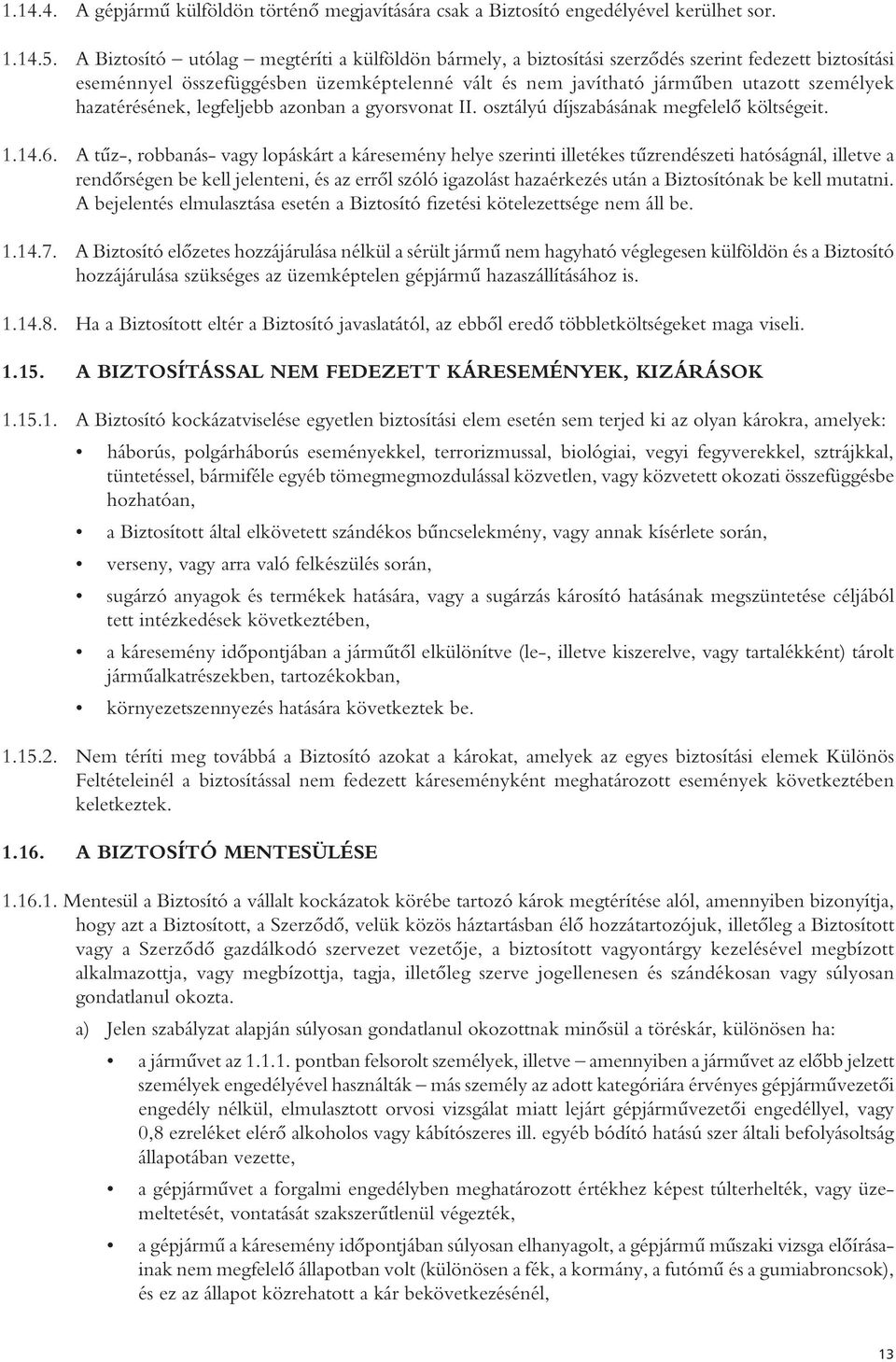 1.14.4. A gépjármű külföldön történő megjavítására csak a Biztosító engedélyével kerülhet sor.

1.14.5. A Biztosító – utólag – megtéríti a külföldön bármely, a biztosítási szerződés szerint fedezett biztosítási eseménnyel összefüggésben üzemképtelenné vált és nem javítható járműben utazott személyek hazatérésének, legfeljebb azonban a gyorsvonat II. osztályú díjszabásának megfelelő költségeit.

1.14.6. A tűz-, robbanás- vagy lopáskárt a káresemény helye szerinti illetékes tűzrendészeti hatóságnál, illetve a rendőrségen be kell jelenteni, és az erről szóló igazolást hazaérkezés után a Biztosítónak be kell mutatni. A bejelentés elmulasztása esetén a Biztosító fizetési kötelezettsége nem áll be.

1.14.7. A Biztosító előzetes hozzájárulása nélkül a sérült jármű nem hagyható véglegesen külföldön és a Biztosító hozzájárulása szükséges az üzemképtelen gépjármű hazaszállításához is.

1.14.8. Ha a Biztosított eltér a Biztosító javaslatától, az ebből eredő többletköltségeket maga viseli.

1.15. A BIZTOSÍTÁSSAL NEM FEDEZETT KÁRESEMÉNYEK, KIZÁRÁSOK

1.15.1. A Biztosító kockázatviselése egyetlen biztosítási elem esetén sem terjed ki az olyan károkra, amelyek:

• háborús, polgárháborús eseményekkel, terrorizmussal, biológiai, vegyi fegyverekkel, sztrájkkal, tüntetéssel, bármiféle egyéb tömegmegmozdulással közvetlen, vagy közvetett okozati összefüggésbe hozhatóan,

• a Biztosított által elkövetett szándékos bűncselekmény, vagy annak kísérlete során,

• verseny, vagy arra való felkészülés során,

• sugárzó anyagok és termékek hatására, vagy a sugárzás károsító hatásának megszüntetése céljából tett intézkedések következtében,

• a káresemény időpontjában a járműtől elkülönítve (le-, illetve kiszerelve, vagy tartalékként) tárolt járműalkatrészekben, tartozékokban,

• környezetszennyezés hatására következtek be.

1.15.2. Nem téríti meg továbbá a Biztosító azokat a károkat, amelyek az egyes biztosítási elemek Különös Feltételeinél a biztosítással nem fedezett káreseményként meghatározott események következtében keletkeztek.

1.16. A BIZTOSÍTÓ MENTESÜLÉSE

1.16.1. Mentesül a Biztosító a vállalt kockázatok körébe tartozó károk megtérítése alól, amennyiben bizonyítja, hogy azt a Biztosított, a Szerződő, velük közös háztartásban élő hozzátartozójuk, illetőleg a Biztosított vagy a Szerződő gazdálkodó szervezet vezetője, a biztosított vagyontárgy kezelésével megbízott alkalmazottja, vagy megbízottja, tagja, illetőleg szerve jogellenesen és szándékosan vagy súlyosan gondatlanul okozta.

a) Jelen szabályzat alapján súlyosan gondatlanul okozottnak minősül a töréskár, különösen ha:

• a járművet az 1.1.1. pontban felsorolt személyek, illetve – amennyiben a járművet az előbb jelzett személyek engedélyével használták – más személy az adott kategóriára érvényes gépjárművezetői engedély nélkül, elmulasztott orvosi vizsgálat miatt lejárt gépjárművezetői engedéllyel, vagy 0,8 ezreléket elérő alkoholos vagy kábítószeres ill. egyéb bódító hatású szer általi befolyásoltság állapotában vezette,

• a gépjárművet a forgalmi engedélyben meghatározott értékhez képest túlterhelték, vagy üzemeltetését, vontatását szakszerűtlenül végezték,

• a gépjármű a káresemény időpontjában súlyosan elhanyagolt, a gépjármű műszaki vizsga előírásainak nem megfelelő állapotban volt (különösen a fék, a kormány, a futómű és a gumiabroncsok), és ez az állapot közrehatott a kár bekövetkezésénél,

13